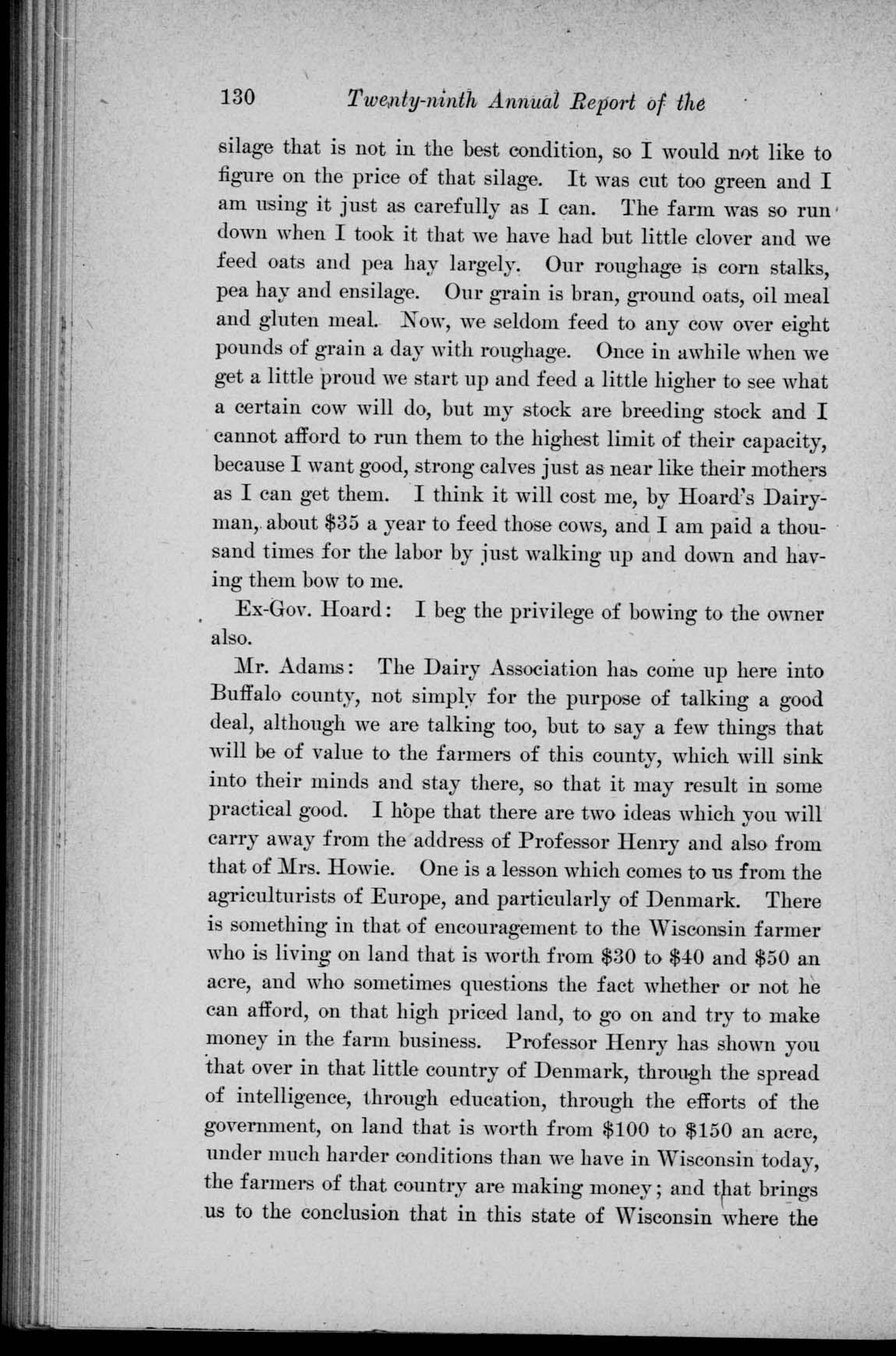 130 Twenty-ninth Annual Report of the

silage that is not in the best condition, so I would not like to figure on the price of that silage. It was cut too green and I am using it just as carefully as I can. The farm was so run down when I took it that we have had but little clover and we feed oats and pea hay largely. Our roughage is corn stalks, pea hay and ensilage. Our grain is bran, ground oats, oil meal and gluten meal. Now, we seldom feed to any cow over eight pounds of grain a day with roughage. Once in awhile when we get a little proud we start up and feed a little higher to see what a certain cow will do, but my stock are breeding stock and I cannot afford to run them to the highest limit of their capacity, because I want good, strong calves just as near like their mothers as I can get them. I think it will cost me, by Hoard's Dairyman, about $35 a year to feed those cows, and I am paid a thousand times for the labor by just walking up and down and having them bow to me.

Ex-Gov. Hoard: I beg the privilege of bowing to the owner also.

Mr. Adams: The Dairy Association has come up here into Buffalo county, not simply for the purpose of talking a good deal, although we are talking too, but to say a few things that will be of value to the farmers of this county, which will sink into their minds and stay there, so that it may result in some practical good. I hope that there are two ideas which you will carry away from the address of Professor Henry and also from that of Mrs. Howie. One is a lesson which comes to us from the agriculturists of Europe, and particularly of Denmark. There is something in that of encouragement to the Wisconsin farmer who is living on land that is worth from $30 to $40 and $50 an acre, and who sometimes questions the fact whether or not he can afford, on that high priced land, to go on and try to make money in the farm business. Professor Henry has shown you that over in that little country of Denmark, through the spread of intelligence, through education, through the efforts of the government, on land that is worth from $100 to $150 an acre, under much harder conditions than we have in Wisconsin today, the farmers of that country are making money; and that brings us to the conclusion that in this state of Wisconsin where the